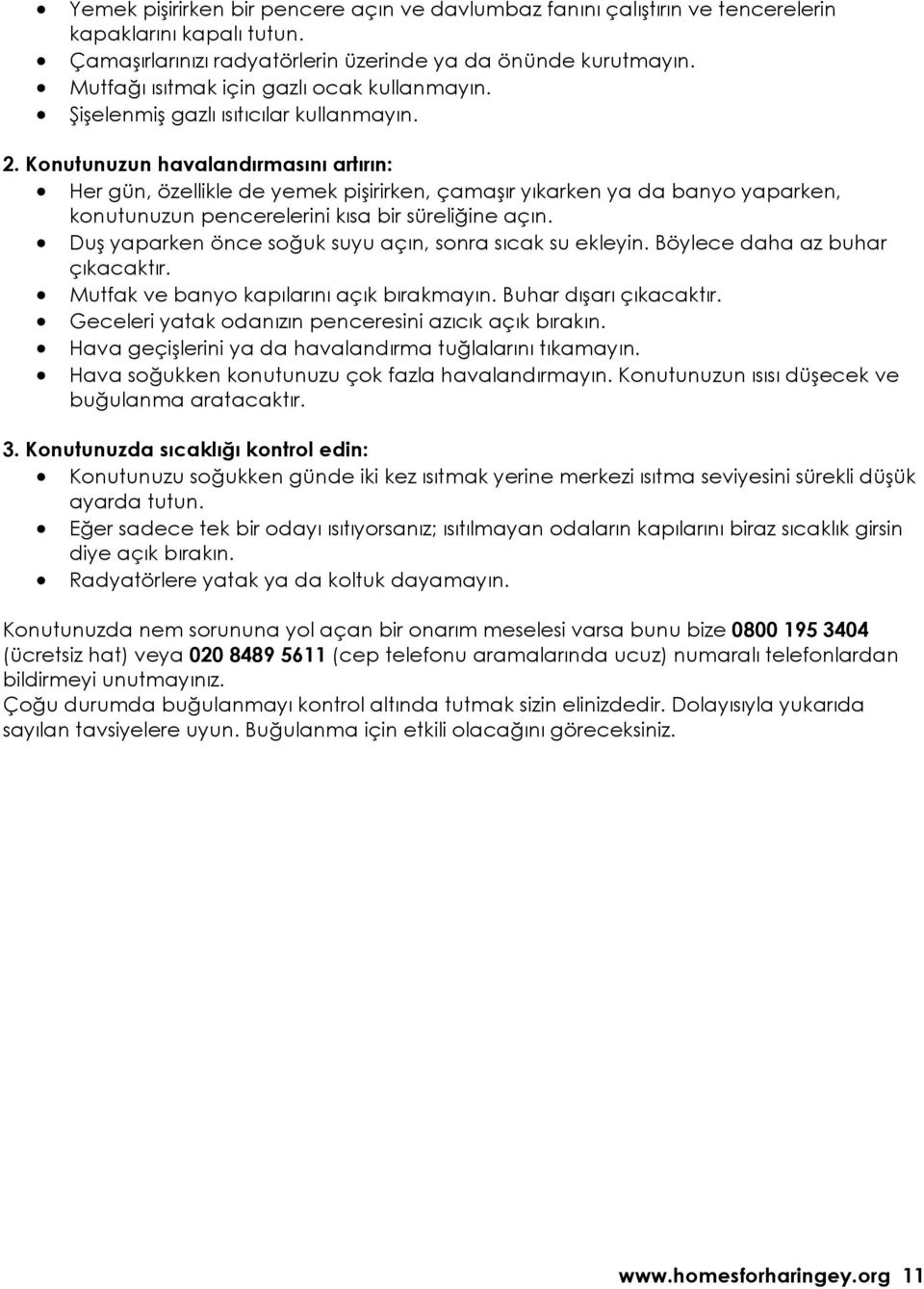 • Yemek pişirirken bir pencere açın ve davlumbaz fanını çalıştırın ve tencerelerin kapaklarını kapalı tutun.
• Çamaşırlarınızı radyatörlerin üzerinde ya da önünde kurutmayın.
• Mutfağı ısıtmak için gazlı ocak kullanmayın.
• Şişelenmiş gazlı ısıtıcılar kullanmayın.

2. Konutunuzun havalandırmasını artırın:
• Her gün, özellikle de yemek pişirirken, çamaşır yıkarken ya da banyo yaparken, konutunuzun pencerelerini kısa bir süreliğine açın.
• Duş yaparken önce soğuk suyu açın, sonra sıcak su ekleyin. Böylece daha az buhar çıkacaktır.
• Mutfak ve banyo kapılarını açık bırakmayın. Buhar dışarı çıkacaktır.
• Geceleri yatak odanızın penceresini azıcık açık bırakın.
• Hava geçişlerini ya da havalandırma tuğlalarını tıkamayın.
• Hava soğukken konutunuzu çok fazla havalandırmayın. Konutunuzun ısısı düşecek ve buğulanma aratacaktır.

3. Konutunuzda sıcaklığı kontrol edin:
• Konutunuzu soğukken günde iki kez ısıtmak yerine merkezi ısıtma seviyesini sürekli düşük ayarda tutun.
• Eğer sadece tek bir odayı ısıtıyorsanız; ısıtılmayan odaların kapılarını biraz sıcaklık girsin diye açık bırakın.
• Radyatörlere yatak ya da koltuk dayamayın.

Konutunuzda nem sorununa yol açan bir onarım meselesi varsa bunu bize 0800 195 3404 (ücretsiz hat) veya 020 8489 5611 (cep telefonu aramalarında ucuz) numaralı telefonlardan bildirmeyi unutmayınız.
Çoğu durumda buğulanmayı kontrol altında tutmak sizin elinizdedir. Dolayısıyla yukarıda sayılan tavsiyelere uyun. Buğulanma için etkili olacağını göreceksiniz.

www.homesforharingey.org 11